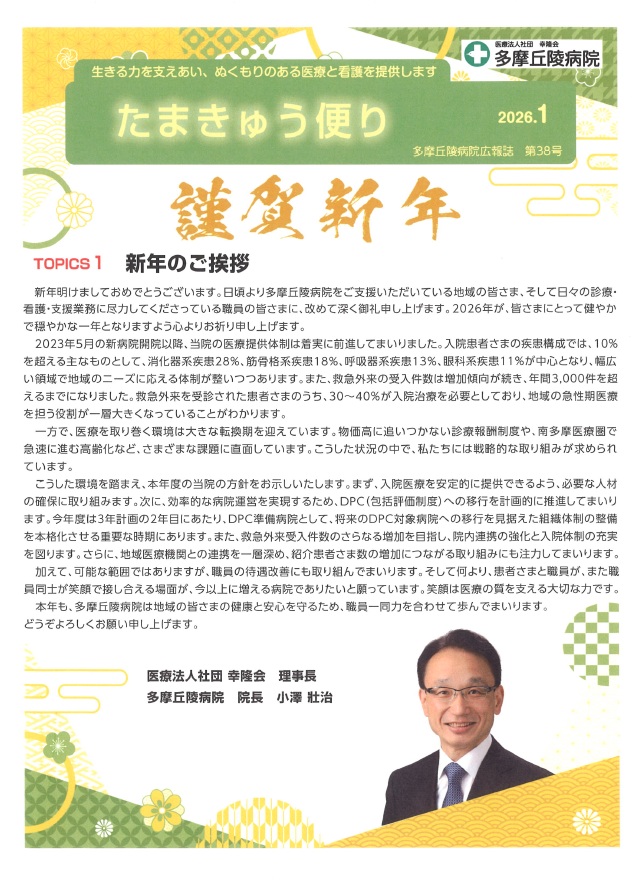 医療法人社団 幸隆会
多摩丘陵病院

生きる力を支えあい、ぬくもりのある医療と看護を提供します

たまきゅう便り

2026.1

多摩丘陵病院広報誌　第38号

謹賀新年

TOPICS 1　新年のご挨拶

新年明けましておめでとうございます。日頃より多摩丘陵病院をご支援いただいている地域の皆さま、そして日々の診療・看護・支援業務に尽力してくださっている職員の皆さまに、改めて深く御礼申し上げます。2026年が、皆さまにとって健やかで穏やかな一年となりますよう心よりお祈り申し上げます。

2023年5月の新病院開院以降、当院の医療提供体制は着実に前進してまいりました。入院患者さまの疾患構成では、10%を超える主なものとして、消化器系疾患28%、筋骨格系疾患18%、呼吸器系疾患13%、眼科系疾患11%が中心となり、幅広い領域で地域のニーズに応える体制が整いつつあります。また、救急外来の受入件数は増加傾向が続き、年間3,000件を超えるまでになりました。救急外来を受診された患者さまのうち、30～40%が入院治療を必要としており、地域の急性期医療を担う役割が一層大きくなっていることがわかります。

一方で、医療を取り巻く環境は大きな転換期を迎えています。物価高に追いつかない診療報酬制度や、南多摩医療圏で急速に進む高齢化など、さまざまな課題に直面しています。こうした状況の中で、私たちには戦略的な取り組みが求められています。

こうした環境を踏まえ、本年度の当院の方針をお示しいたします。まず、入院医療を安定的に提供できるよう、必要な人材の確保に取り組みます。次に、効率的な病院運営を実現するため、DPC（包括評価制度）への移行を計画的に推進してまいります。今年度は3年計画の2年目にあたり、DPC準備病院として、将来のDPC対象病院への移行を見据えた組織体制の整備を本格化させる重要な時期にあります。また、救急外来受入件数のさらなる増加を目指し、院内連携の強化と入院体制の充実を図ります。さらに、地域医療機関との連携を一層深め、紹介患者さま数の増加につながる取り組みにも注力してまいります。

加えて、可能な範囲ではありますが、職員の待遇改善にも取り組んでまいります。そして何より、患者さまと職員が、また職員同士が笑顔で接し合える場面が、今以上に増える病院でありたいと願っています。笑顔は医療の質を支える大切な力です。

本年も、多摩丘陵病院は地域の皆さまの健康と安心を守るため、職員一同力を合わせて歩んでまいります。
どうぞよろしくお願い申し上げます。

医療法人社団 幸隆会　理事長
多摩丘陵病院　院長　小澤 壯治